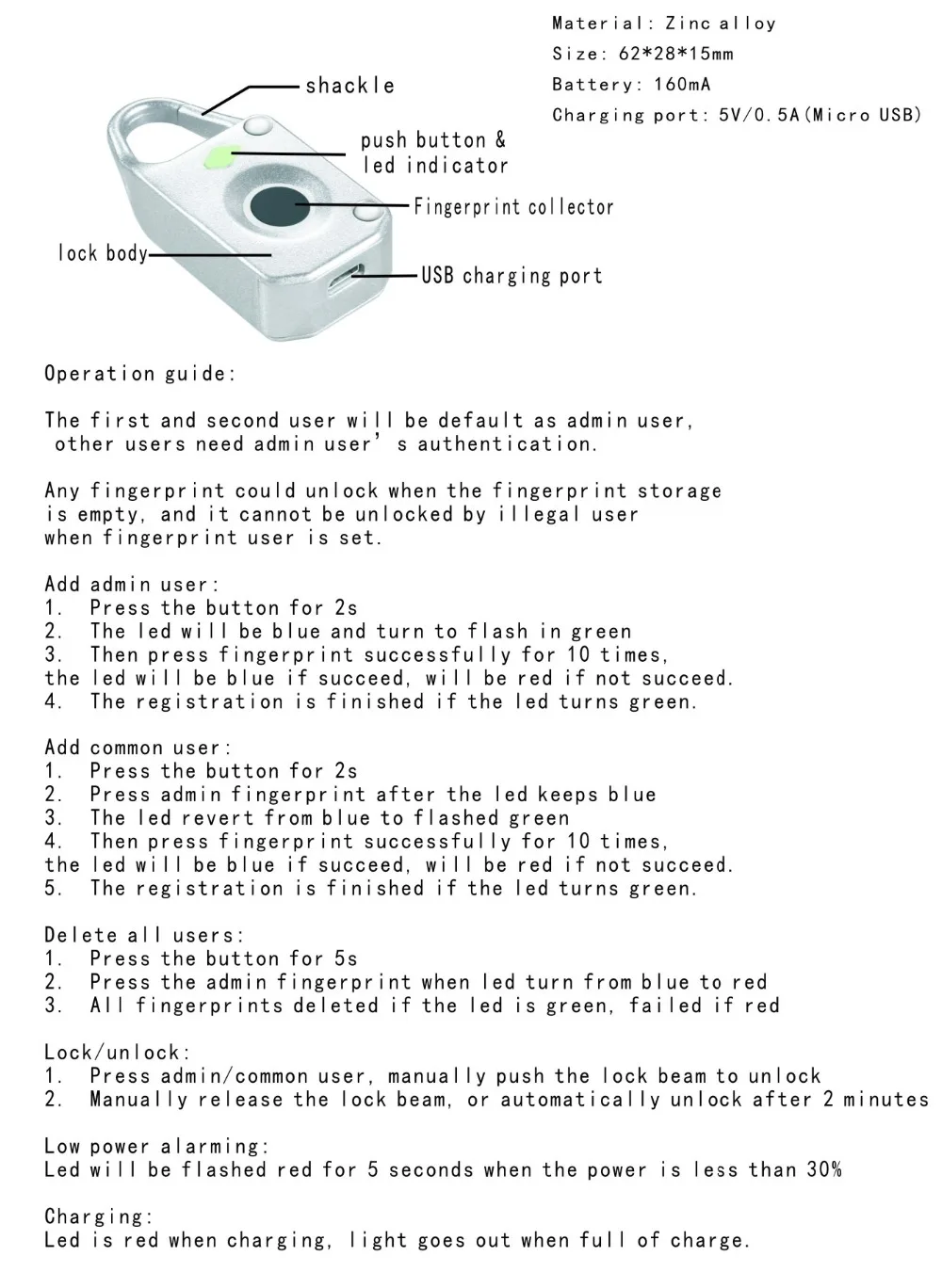 Material: Zinc alloy
Size: 62*28*15mm
Battery: 160mA
Charging port: 5V/0.5A(Micro USB)

shackle

push button &
led indicator

Fingerprint collector

lock body

USB charging port

Operation guide:

The first and second user will be default as admin user, other users need admin user's authentication.

Any fingerprint could unlock when the fingerprint storage is empty, and it cannot be unlocked by illegal user when fingerprint user is set.

Add admin user:
1. Press the button for 2s
2. The led will be blue and turn to flash in green
3. Then press fingerprint successfully for 10 times, the led will be blue if succeed, will be red if not succeed.
4. The registration is finished if the led turns green.

Add common user:
1. Press the button for 2s
2. Press admin fingerprint after the led keeps blue
3. The led revert from blue to flashed green
4. Then press fingerprint successfully for 10 times, the led will be blue if succeed, will be red if not succeed.
5. The registration is finished if the led turns green.

Delete all users:
1. Press the button for 5s
2. Press the admin fingerprint when led turn from blue to red
3. All fingerprints deleted if the led is green, failed if red

Lock/unlock:
1. Press admin/common user, manually push the lock beam to unlock
2. Manually release the lock beam, or automatically unlock after 2 minutes

Low power alarming:
Led will be flashed red for 5 seconds when the power is less than 30%

Charging:
Led is red when charging, light goes out when full of charge.